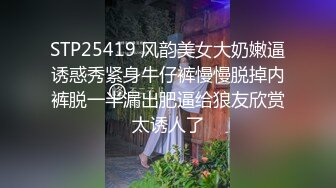 STP25419 风韵美女大奶嫩逼诱惑秀紧身牛仔裤慢慢脱掉内裤脱一半漏出肥逼给狼友欣赏太诱人了